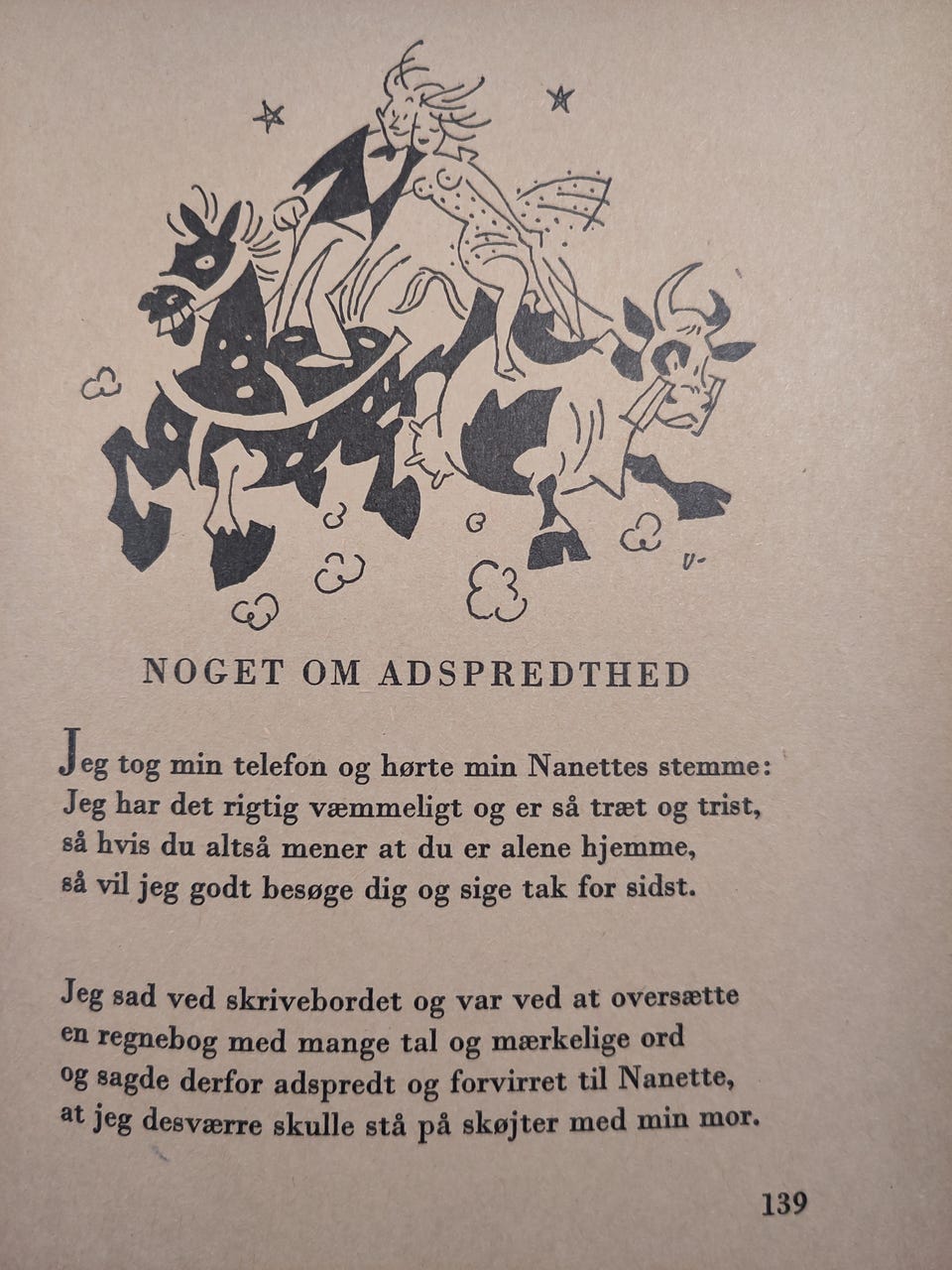 NOGET OM ADSPREDTHED

Jeg tog min telefon og hørte min Nanettes stemme:
Jeg har det rigtig væmmeligt og er så træt og trist,
så hvis du altså mener at du er alene hjemme,
så vil jeg godt besøge dig og sige tak for sidst.

Jeg sad ved skrivebordet og var ved at oversætte
en regnebog med mange tal og mærkelige ord
og sagde derfor adspredt og forvirret til Nanette,
at jeg desværre skulle stå på skøjter med min mor.

139